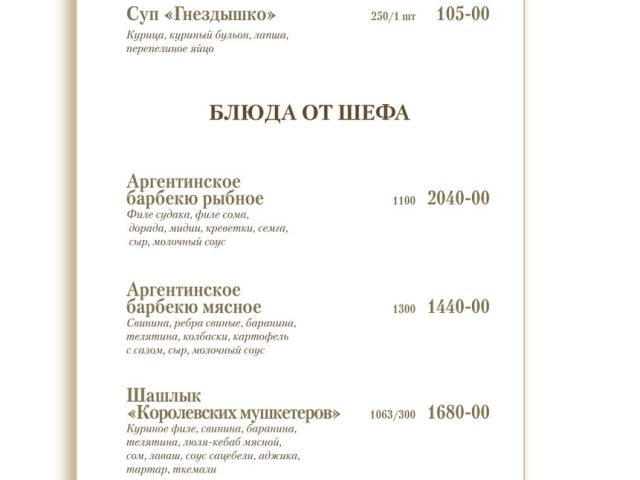 Суп «Гнездышко» 250/1 шт 105-00
Курица, куриный бульон, лапша, перепелиное яйцо

БЛЮДА ОТ ШЕФА

Аргентинское барбекю рыбное 1100 2040-00
Филе судака, филе сома, дорада, мидии, креветки, семга, сыр, молочный соус

Аргентинское барбекю мясное 1300 1440-00
Свинина, ребра свиные, баранина, телятина, колбаски, картофель с салом, сыр, молочный соус

Шашлык «Королевских мушкетеров» 1063/300 1680-00
Куриное филе, свинина, баранина, телятина, люля-кебаб мясной, сом, лаваш, соус сацебели, аджика, тартар, ткемали